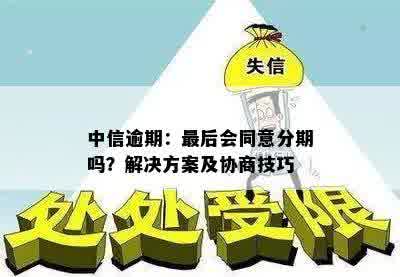 失信

中信逾期：最后会同意分期吗？解决方案及协商技巧

处处受限